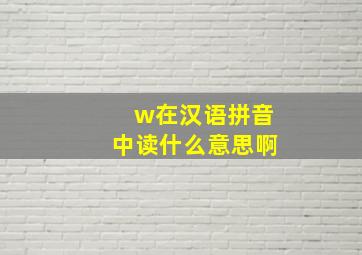 w在汉语拼音中读什么意思啊